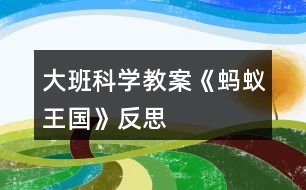 大班科学教案《蚂蚁王国》反思